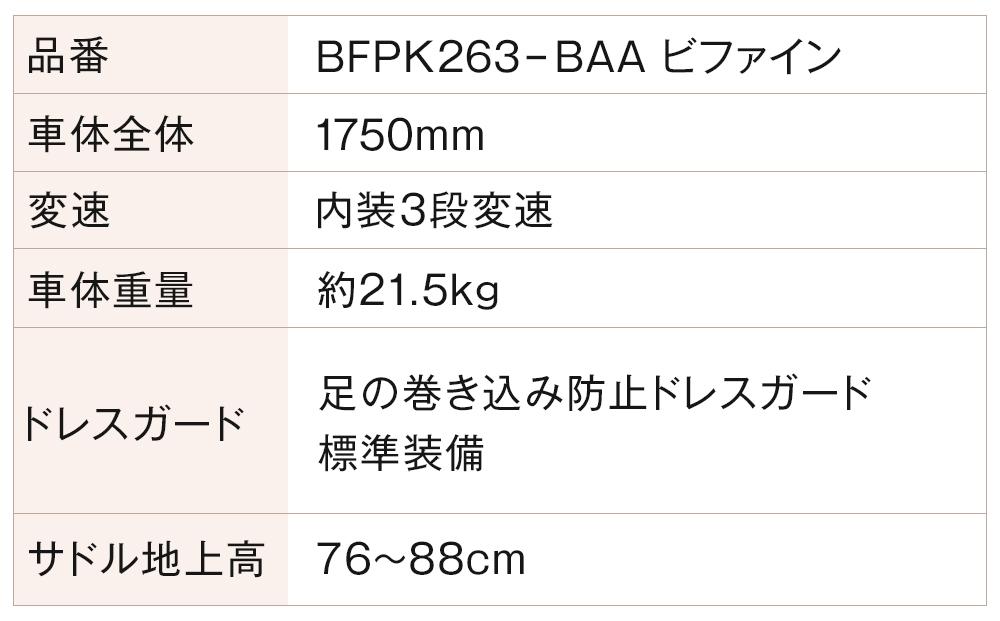 | 品番 | BFPK263－BAA ビファイン |
|---|---|
| 車体全体 | 1750mm |
| 変速 | 内装3段変速 |
| 車体重量 | 約21.5kg |
| ドレスガード | 足の巻き込み防止ドレスガード 標準装備 |
| サドル地上高 | 76~88cm |